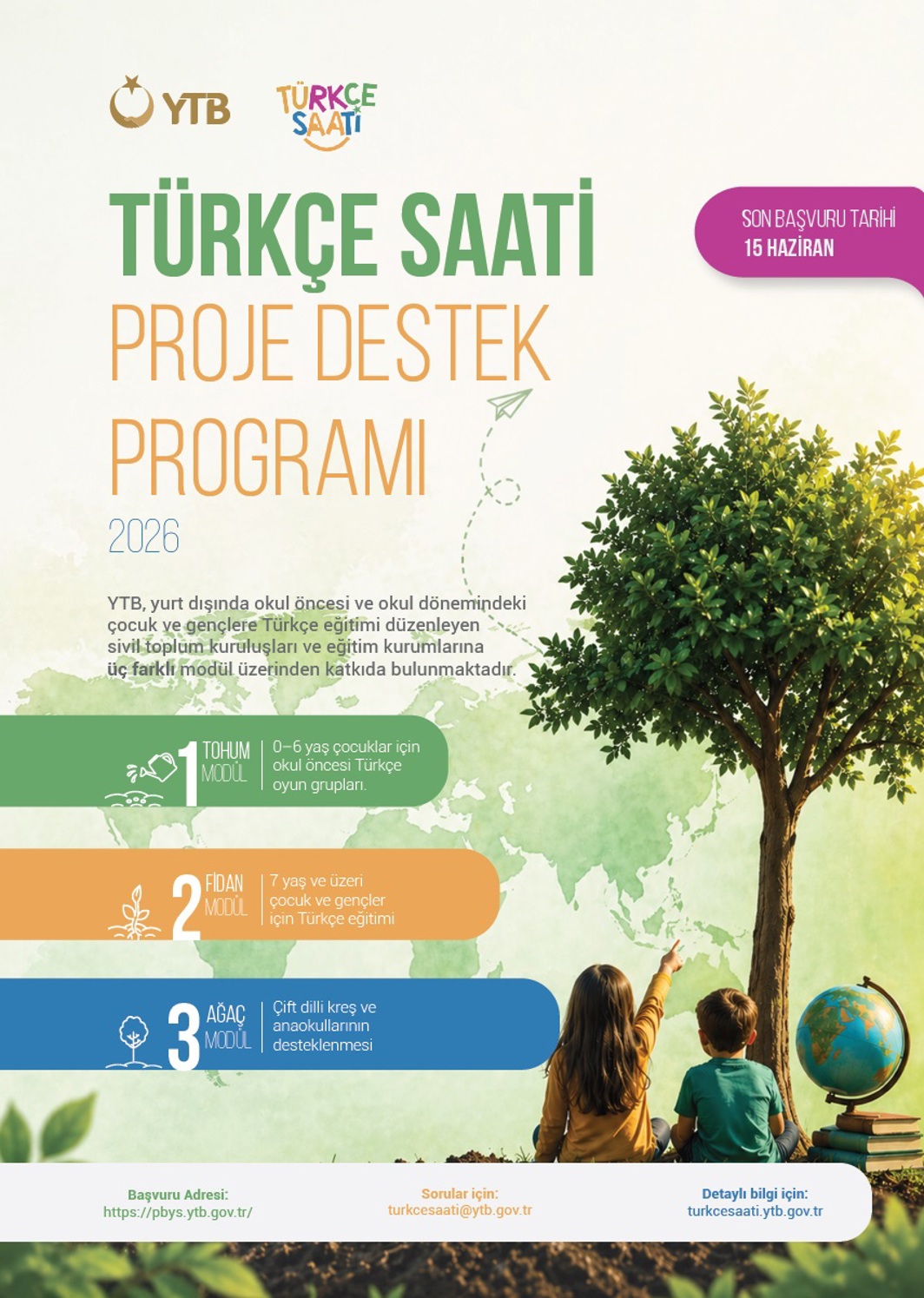 YTB

TÜRKÇE SAATİ

TÜRKÇE SAATİ

PROJE DESTEK PROGRAMI

2026

SON BAŞVURU TARİHİ
15 HAZİRAN

YTB, yurt dışında okul öncesi ve okul dönemindeki çocuk ve gençlere Türkçe eğitimi düzenleyen sivil toplum kuruluşları ve eğitim kurumlarına üç farklı modül üzerinden katkıda bulunmaktadır.

1 TOHUM MODÜL
0–6 yaş çocuklar için okul öncesi Türkçe oyun grupları.

2 FİDAN MODÜL
7 yaş ve üzeri çocuk ve gençler için Türkçe eğitimi

3 AĞAÇ MODÜL
Çift dilli kreş ve anaokullarının desteklenmesi

Başvuru Adresi:
https://pbys.ytb.gov.tr/

Sorular için:
turkcesaati@ytb.gov.tr

Detaylı bilgi için:
turkcesaati.ytb.gov.tr